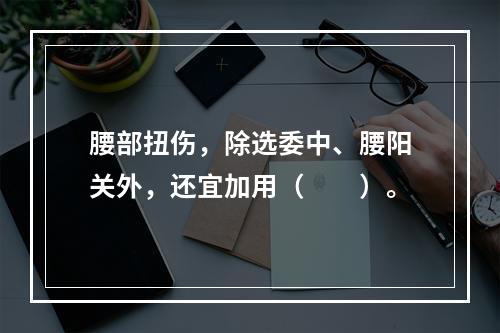 腰部扭伤，除选委中、腰阳关外，还宜加用（　　）。